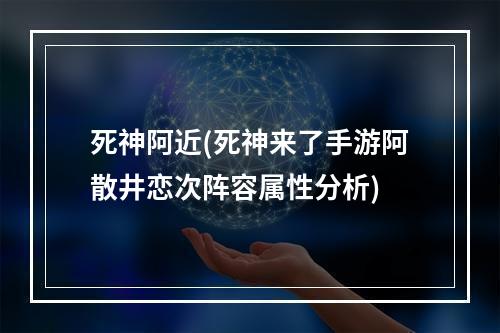 死神阿近(死神来了手游阿散井恋次阵容属性分析)